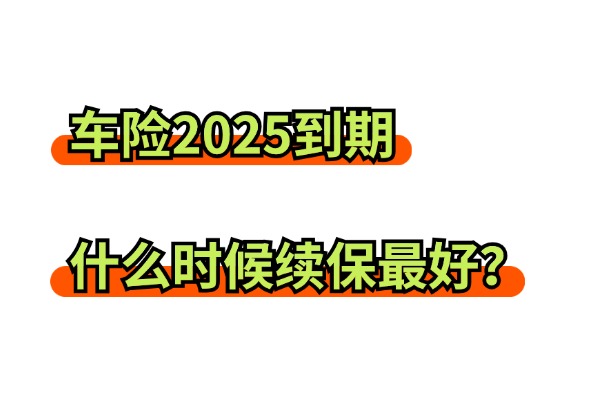 车险2025到期

什么时候续保最好?